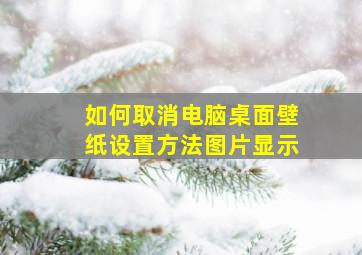 如何取消电脑桌面壁纸设置方法图片显示